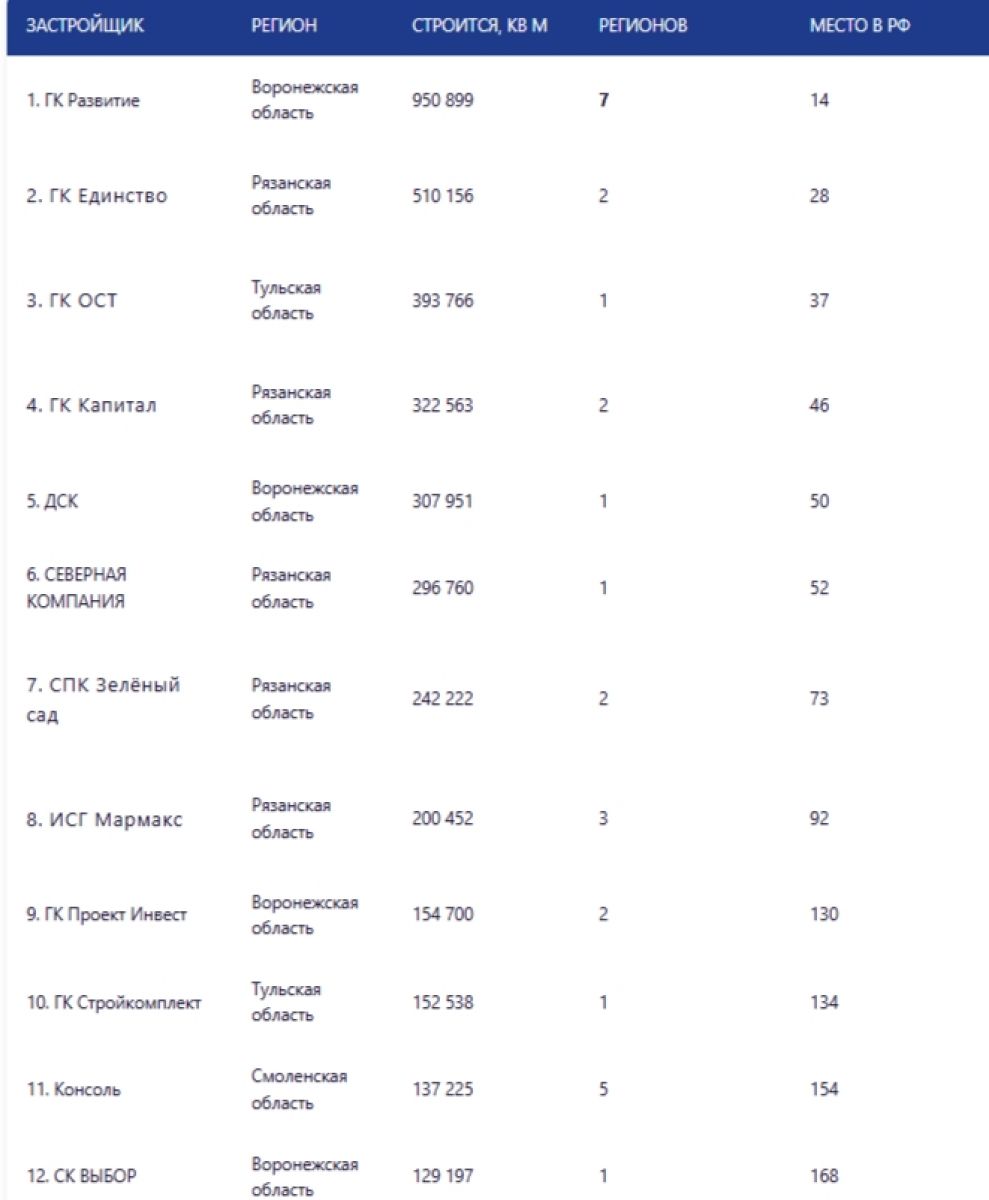 | ЗАСТРОЙЩИК | РЕГИОН | СТРОИТСЯ, КВ М | РЕГИОНОВ | МЕСТО В РФ |
|---|---|---|---|---|
| 1. ГК Развитие | Воронежская область | 950 899 | 7 | 14 |
| 2. ГК Единство | Рязанская область | 510 156 | 2 | 28 |
| 3. ГК ОСТ | Тульская область | 393 766 | 1 | 37 |
| 4. ГК Капитал | Рязанская область | 322 563 | 2 | 46 |
| 5. ДСК | Воронежская область | 307 951 | 1 | 50 |
| 6. СЕВЕРНАЯ КОМПАНИЯ | Рязанская область | 296 760 | 1 | 52 |
| 7. СПК Зелёный сад | Рязанская область | 242 222 | 2 | 73 |
| 8. ИСГ Мармакс | Рязанская область | 200 452 | 3 | 92 |
| 9. ГК Проект Инвест | Воронежская область | 154 700 | 2 | 130 |
| 10. ГК Стройкомплект | Тульская область | 152 538 | 1 | 134 |
| 11. Консоль | Смоленская область | 137 225 | 5 | 154 |
| 12. СК ВЫБОР | Воронежская область | 129 197 | 1 | 168 |